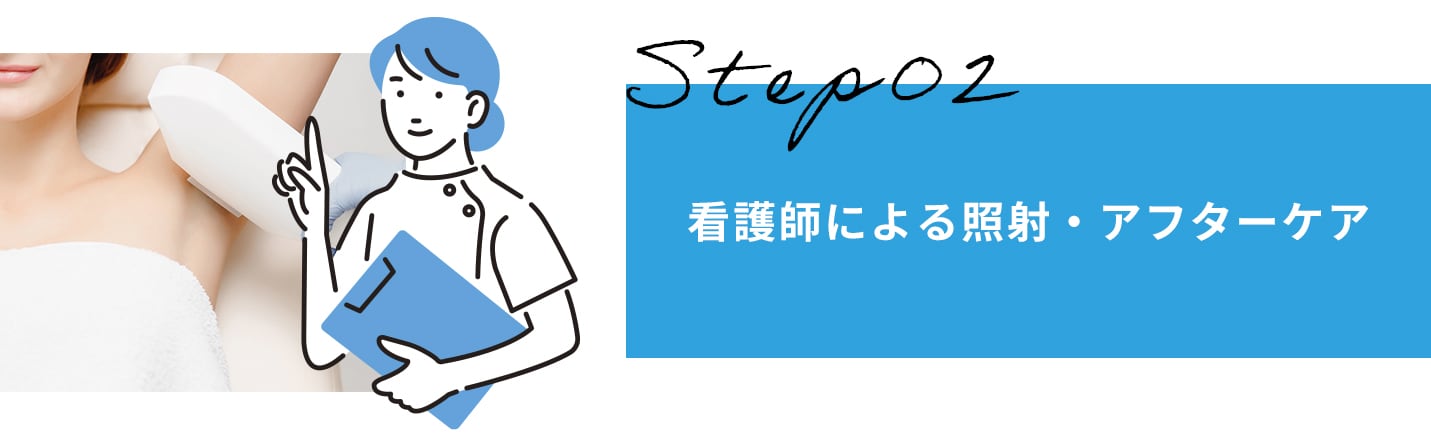 Step02

看護師による照射・アフターケア